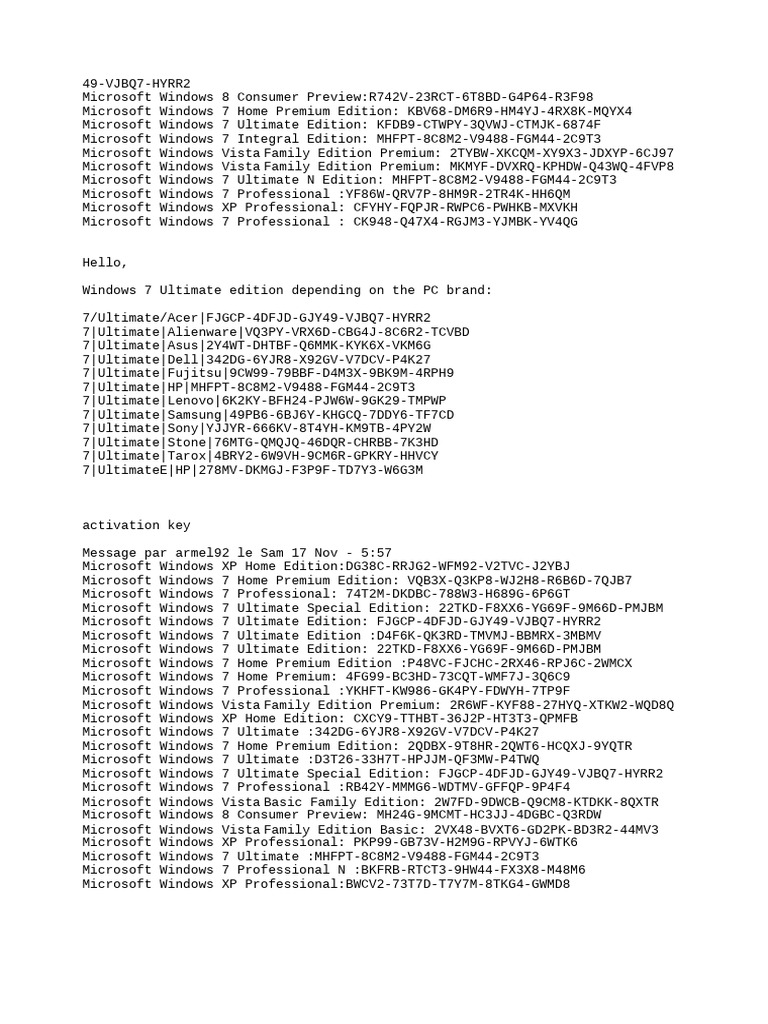 49-VJBQ7-HYRR2
Microsoft Windows 8 Consumer Preview:R742V-23RCT-6T8BD-G4P64-R3F98
Microsoft Windows 7 Home Premium Edition: KBV68-DM6R9-HM4YJ-4RX8K-MQYX4
Microsoft Windows 7 Ultimate Edition: KFDB9-CTWPY-3QVWJ-CTMJK-6874F
Microsoft Windows 7 Integral Edition: MHFPT-8C8M2-V9488-FGM44-2C9T3
Microsoft Windows Vista Family Edition Premium: 2TYBW-XKCQM-XY9X3-JDXYP-6CJ97
Microsoft Windows Vista Family Edition Premium: MKMYF-DVXRQ-KPHDW-Q43WQ-4FVP8
Microsoft Windows 7 Ultimate N Edition: MHFPT-8C8M2-V9488-FGM44-2C9T3
Microsoft Windows 7 Professional :YF86W-QRV7P-8HM9R-2TR4K-HH6QM
Microsoft Windows XP Professional: CFYHY-FQPJR-RWPC6-PWHKB-MXVKH
Microsoft Windows 7 Professional : CK948-Q47X4-RGJM3-YJMBK-YV4QG

Hello,

Windows 7 Ultimate edition depending on the PC brand:

7/Ultimate/Acer|FJGCP-4DFJD-GJY49-VJBQ7-HYRR2
7|Ultimate|Alienware|VQ3PY-VRX6D-CBG4J-8C6R2-TCVBD
7|Ultimate|Asus|2Y4WT-DHTBF-Q6MMK-KYK6X-VKM6G
7|Ultimate|Dell|342DG-6YJR8-X92GV-V7DCV-P4K27
7|Ultimate|Fujitsu|9CW99-79BBF-D4M3X-9BK9M-4RPH9
7|Ultimate|HP|MHFPT-8C8M2-V9488-FGM44-2C9T3
7|Ultimate|Lenovo|6K2KY-BFH24-PJW6W-9GK29-TMPWP
7|Ultimate|Samsung|49PB6-6BJ6Y-KHGCQ-7DDY6-TF7CD
7|Ultimate|Sony|YJJYR-666KV-8T4YH-KM9TB-4PY2W
7|Ultimate|Stone|76MTG-QMQJQ-46DQR-CHRBB-7K3HD
7|Ultimate|Tarox|4BRY2-6W9VH-9CM6R-GPKRY-HHVCY
7|UltimateE|HP|278MV-DKMGJ-F3P9F-TD7Y3-W6G3M

activation key

Message par armel92 le Sam 17 Nov - 5:57
Microsoft Windows XP Home Edition:DG38C-RRJG2-WFM92-V2TVC-J2YBJ
Microsoft Windows 7 Home Premium Edition: VQB3X-Q3KP8-WJ2H8-R6B6D-7QJB7
Microsoft Windows 7 Professional: 74T2M-DKDBC-788W3-H689G-6P6GT
Microsoft Windows 7 Ultimate Special Edition: 22TKD-F8XX6-YG69F-9M66D-PMJBM
Microsoft Windows 7 Ultimate Edition: FJGCP-4DFJD-GJY49-VJBQ7-HYRR2
Microsoft Windows 7 Ultimate Edition :D4F6K-QK3RD-TMVMJ-BBMRX-3MBMV
Microsoft Windows 7 Ultimate Edition: 22TKD-F8XX6-YG69F-9M66D-PMJBM
Microsoft Windows 7 Home Premium Edition :P48VC-FJCHC-2RX46-RPJ6C-2WMCX
Microsoft Windows 7 Home Premium: 4FG99-BC3HD-73CQT-WMF7J-3Q6C9
Microsoft Windows 7 Professional :YKHFT-KW986-GK4PY-FDWYH-7TP9F
Microsoft Windows Vista Family Edition Premium: 2R6WF-KYF88-27HYQ-XTKW2-WQD8Q
Microsoft Windows XP Home Edition: CXCY9-TTHBT-36J2P-HT3T3-QPMFB
Microsoft Windows 7 Ultimate :342DG-6YJR8-X92GV-V7DCV-P4K27
Microsoft Windows 7 Home Premium Edition: 2QDBX-9T8HR-2QWT6-HCQXJ-9YQTR
Microsoft Windows 7 Ultimate :D3T26-33H7T-HPJJM-QF3MW-P4TWQ
Microsoft Windows 7 Ultimate Special Edition: FJGCP-4DFJD-GJY49-VJBQ7-HYRR2
Microsoft Windows 7 Professional :RB42Y-MMMG6-WDTMV-GFFQP-9P4F4
Microsoft Windows Vista Basic Family Edition: 2W7FD-9DWCB-Q9CM8-KTDKK-8QXTR
Microsoft Windows 8 Consumer Preview: MH24G-9MCMT-HC3JJ-4DGBC-Q3RDW
Microsoft Windows Vista Family Edition Basic: 2VX48-BVXT6-GD2PK-BD3R2-44MV3
Microsoft Windows XP Professional: PKP99-GB73V-H2M9G-RPVYJ-6WTK6
Microsoft Windows 7 Ultimate :MHFPT-8C8M2-V9488-FGM44-2C9T3
Microsoft Windows 7 Professional N :BKFRB-RTCT3-9HW44-FX3X8-M48M6
Microsoft Windows XP Professional:BWCV2-73T7D-T7Y7M-8TKG4-GWMD8